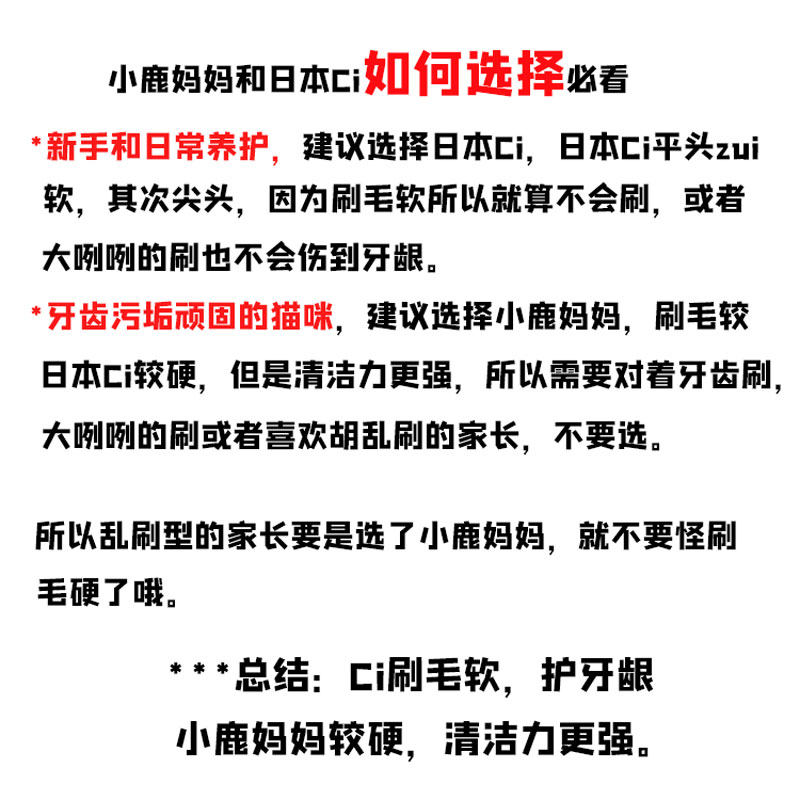 小鹿妈妈和日本Ci如何选择必看

*新手和日常养护，建议选择日本Ci，日本Ci平头zui软，其次尖头，因为刷毛软所以就算不会刷，或者大咧咧的刷也不会伤到牙龈。

*牙齿污垢顽固的猫咪，建议选择小鹿妈妈，刷毛较日本Ci较硬，但是清洁力更强，所以需要对着牙齿刷，大咧咧的刷或者喜欢胡乱刷的家长，不要选。

所以乱刷型的家长要是选了小鹿妈妈，就不要怪刷毛硬了哦。

***总结：Ci刷毛软，护牙龈
小鹿妈妈较硬，清洁力更强。